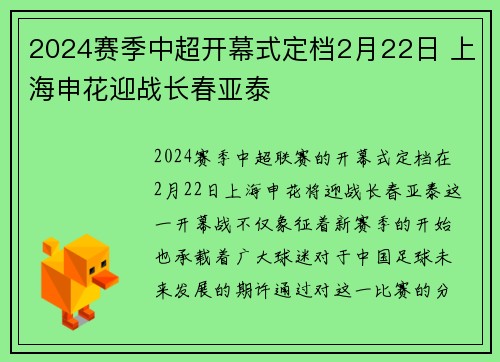 2024赛季中超开幕式定档2月22日 上海申花迎战长春亚泰

2024赛季中超联赛的开幕式定档在2月22日上海申花将迎战长春亚泰这一开幕战不仅象征着新赛季的开始也承载着广大球迷对于中国足球未来发展的期许通过对这一比赛的分